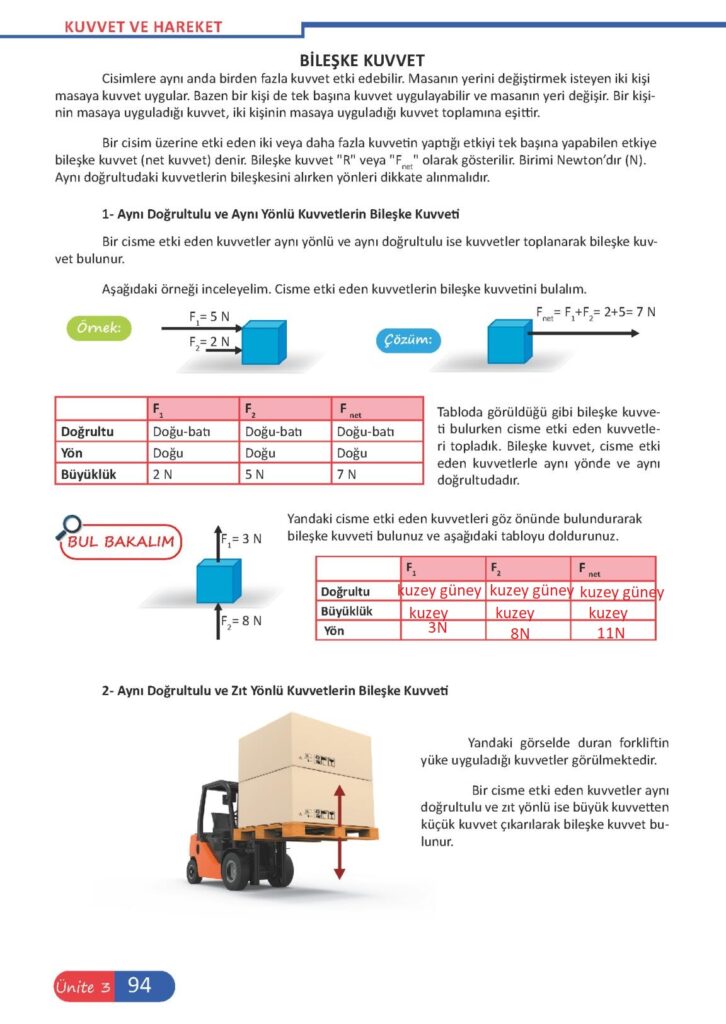 KUVVET VE HAREKET

BİLEŞKE KUVVET

Cisimlere aynı anda birden fazla kuvvet etki edebilir. Masanın yerini değiştirmek isteyen iki kişi masaya kuvvet uygular. Bazen bir kişi de tek başına kuvvet uygulayabilir ve masanın yeri değişir. Bir kişinin masaya uyguladığı kuvvet, iki kişinin masaya uyguladığı kuvvet toplamına eşittir.

Bir cisim üzerine etki eden iki veya daha fazla kuvvetin yaptığı etkiyi tek başına yapabilen etkiye bileşke kuvvet (net kuvvet) denir. Bileşke kuvvet "R" veya "$F_{net}$" olarak gösterilir. Birimi Newton'dır (N). Aynı doğrultudaki kuvvetlerin bileşkesini alırken yönleri dikkate alınmalıdır.

1- Aynı Doğrultulu ve Aynı Yönlü Kuvvetlerin Bileşke Kuvveti

Bir cisme etki eden kuvvetler aynı yönlü ve aynı doğrultulu ise kuvvetler toplanarak bileşke kuvvet bulunur.

Aşağıdaki örneği inceleyelim. Cisme etki eden kuvvetlerin bileşke kuvvetini bulalım.

Örnek:
$F_1$= 5 N
$F_2$= 2 N

Çözüm:
$F_{net}$= $F_1$+$F_2$= 2+5= 7 N

| | $F_1$ | $F_2$ | $F_{net}$ |
|---|---|---|---|
| Doğrultu | Doğu-batı | Doğu-batı | Doğu-batı |
| Yön | Doğu | Doğu | Doğu |
| Büyüklük | 2 N | 5 N | 7 N |

Tabloda görüldüğü gibi bileşke kuvveti bulurken cisme etki eden kuvvetleri topladık. Bileşke kuvvet, cisme etki eden kuvvetlerle aynı yönde ve aynı doğrultudadır.

BUL BAKALIM

$F_1$= 3 N
$F_2$= 8 N

Yandaki cisme etki eden kuvvetleri göz önünde bulundurarak bileşke kuvveti bulunuz ve aşağıdaki tabloyu doldurunuz.

| | $F_1$ | $F_2$ | $F_{net}$ |
|---|---|---|---|
| Doğrultu | kuzey güney | kuzey güney | kuzey güney |
| Büyüklük | kuzey | kuzey | kuzey |
| Yön | 3N | 8N | 11N |

2- Aynı Doğrultulu ve Zıt Yönlü Kuvvetlerin Bileşke Kuvveti

Yandaki görselde duran forkliftin yüke uyguladığı kuvvetler görülmektedir.

Bir cisme etki eden kuvvetler aynı doğrultulu ve zıt yönlü ise büyük kuvvetten küçük kuvvet çıkarılarak bileşke kuvvet bulunur.

Ünite 3 94